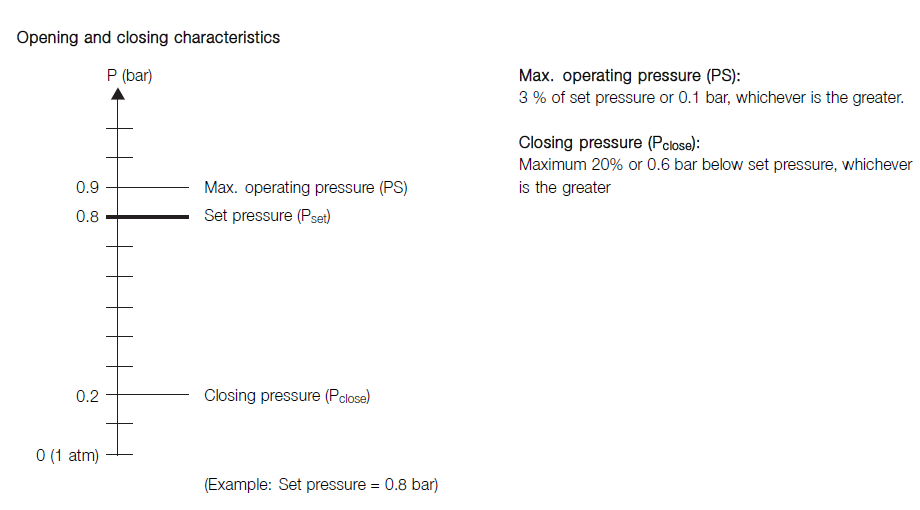 Opening and closing characteristics

P (bar)

0.9 Max. operating pressure (PS)

0.8 Set pressure ($P_{set}$)

0.2 Closing pressure ($P_{close}$)

0 (1 atm)

(Example: Set pressure = 0.8 bar)

Max. operating pressure (PS):
3 % of set pressure or 0.1 bar, whichever is the greater.

Closing pressure ($P_{close}$):
Maximum 20% or 0.6 bar below set pressure, whichever is the greater